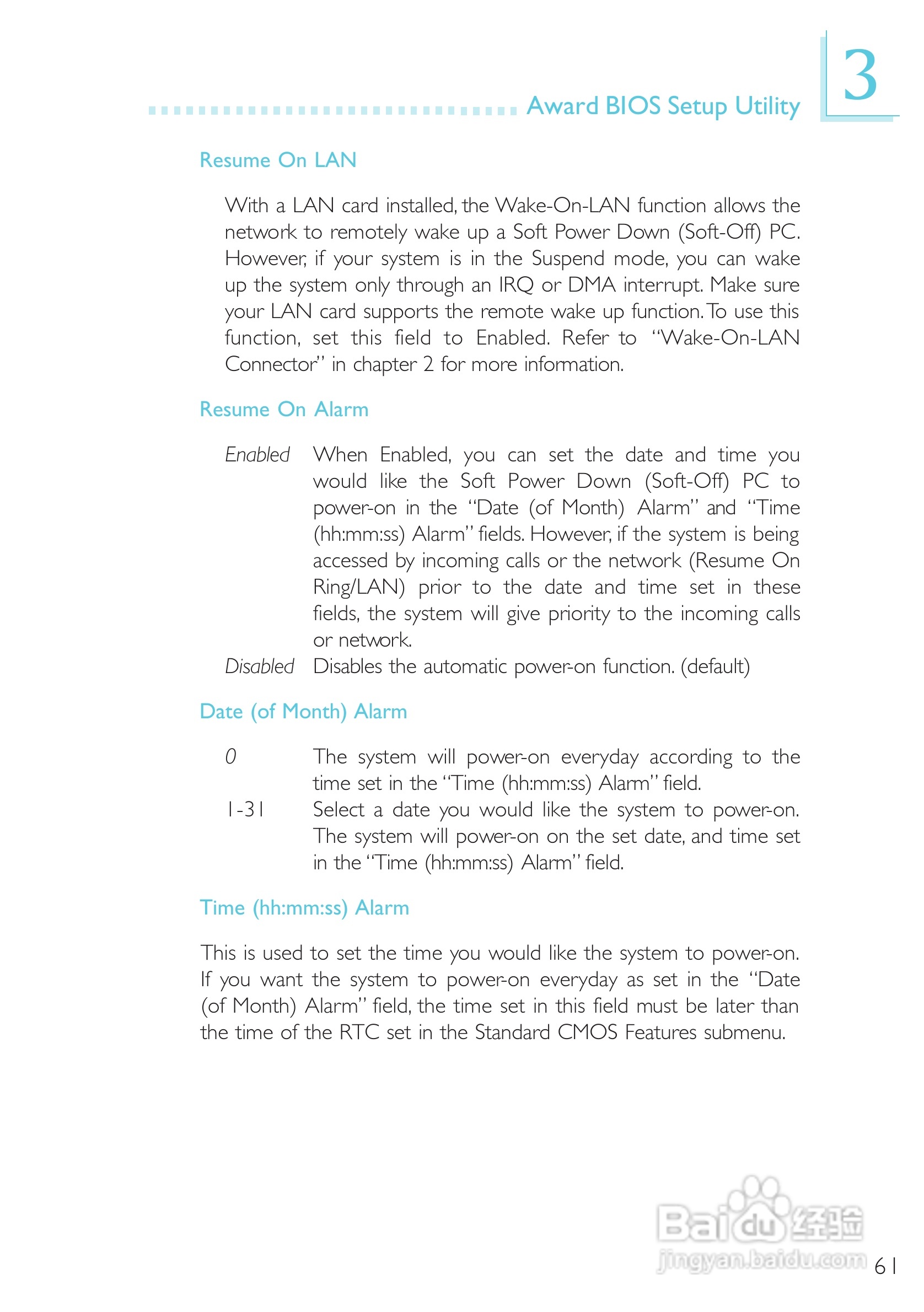 Award BIOS Setup Utility

3

Resume On LAN

With a LAN card installed, the Wake-On-LAN function allows the network to remotely wake up a Soft Power Down (Soft-Off) PC. However, if your system is in the Suspend mode, you can wake up the system only through an IRQ or DMA interrupt. Make sure your LAN card supports the remote wake up function. To use this function, set this field to Enabled. Refer to "Wake-On-LAN Connector" in chapter 2 for more information.

Resume On Alarm

Enabled When Enabled, you can set the date and time you would like the Soft Power Down (Soft-Off) PC to power-on in the "Date (of Month) Alarm" and "Time (hh:mm:ss) Alarm" fields. However, if the system is being accessed by incoming calls or the network (Resume On Ring/LAN) prior to the date and time set in these fields, the system will give priority to the incoming calls or network.

Disabled Disables the automatic power-on function. (default)

Date (of Month) Alarm

0 The system will power-on everyday according to the time set in the "Time (hh:mm:ss) Alarm" field.

1-31 Select a date you would like the system to power-on. The system will power-on on the set date, and time set in the "Time (hh:mm:ss) Alarm" field.

Time (hh:mm:ss) Alarm

This is used to set the time you would like the system to power-on. If you want the system to power-on everyday as set in the "Date (of Month) Alarm" field, the time set in this field must be later than the time of the RTC set in the Standard CMOS Features submenu.

Baidu 经验
jingyan.baidu.com

61